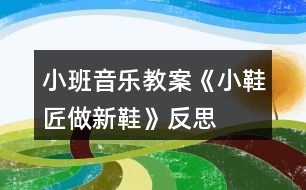 小班音乐教案《小鞋匠做新鞋》反思